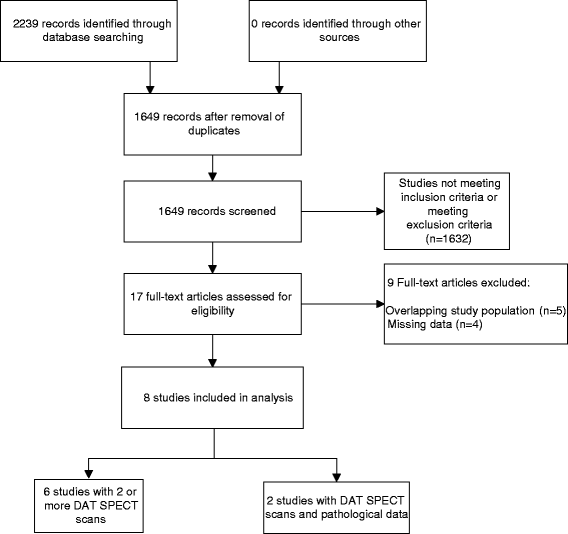 2239 records identified through database searching

0 records identified through other sources

1649 records after removal of duplicates

1649 records screened

Studies not meeting inclusion criteria or meeting exclusion criteria (n=1632)

17 full-text articles assessed for eligibility

9 Full-text articles excluded:

Overlapping study population (n=5)
Missing data (n=4)

8 studies included in analysis

6 studies with 2 or more DAT SPECT scans

2 studies with DAT SPECT scans and pathological data